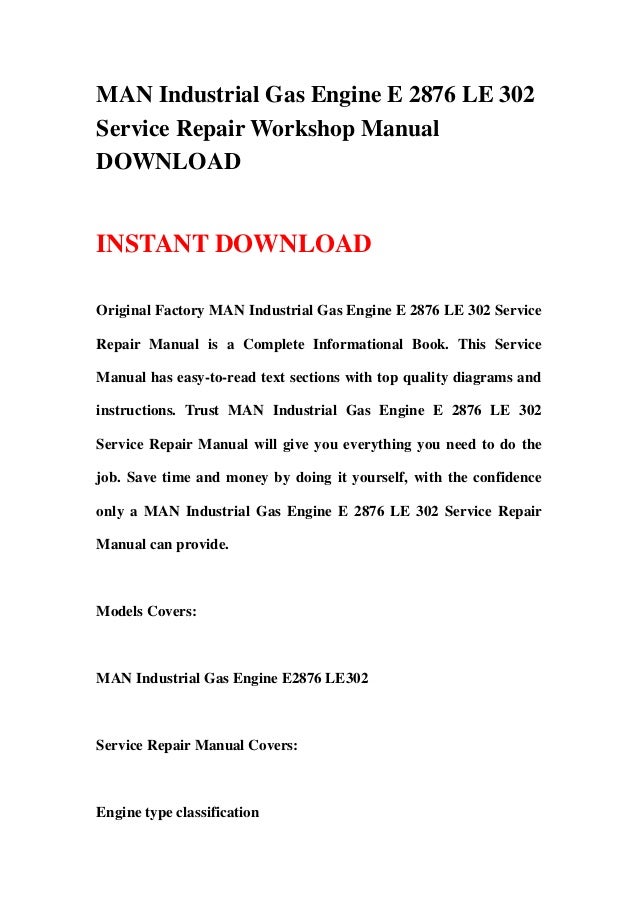 MAN Industrial Gas Engine E 2876 LE 302 Service Repair Workshop Manual DOWNLOAD

INSTANT DOWNLOAD

Original Factory MAN Industrial Gas Engine E 2876 LE 302 Service Repair Manual is a Complete Informational Book. This Service Manual has easy-to-read text sections with top quality diagrams and instructions. Trust MAN Industrial Gas Engine E 2876 LE 302 Service Repair Manual will give you everything you need to do the job. Save time and money by doing it yourself, with the confidence only a MAN Industrial Gas Engine E 2876 LE 302 Service Repair Manual can provide.

Models Covers:

MAN Industrial Gas Engine E2876 LE302

Service Repair Manual Covers:

Engine type classification